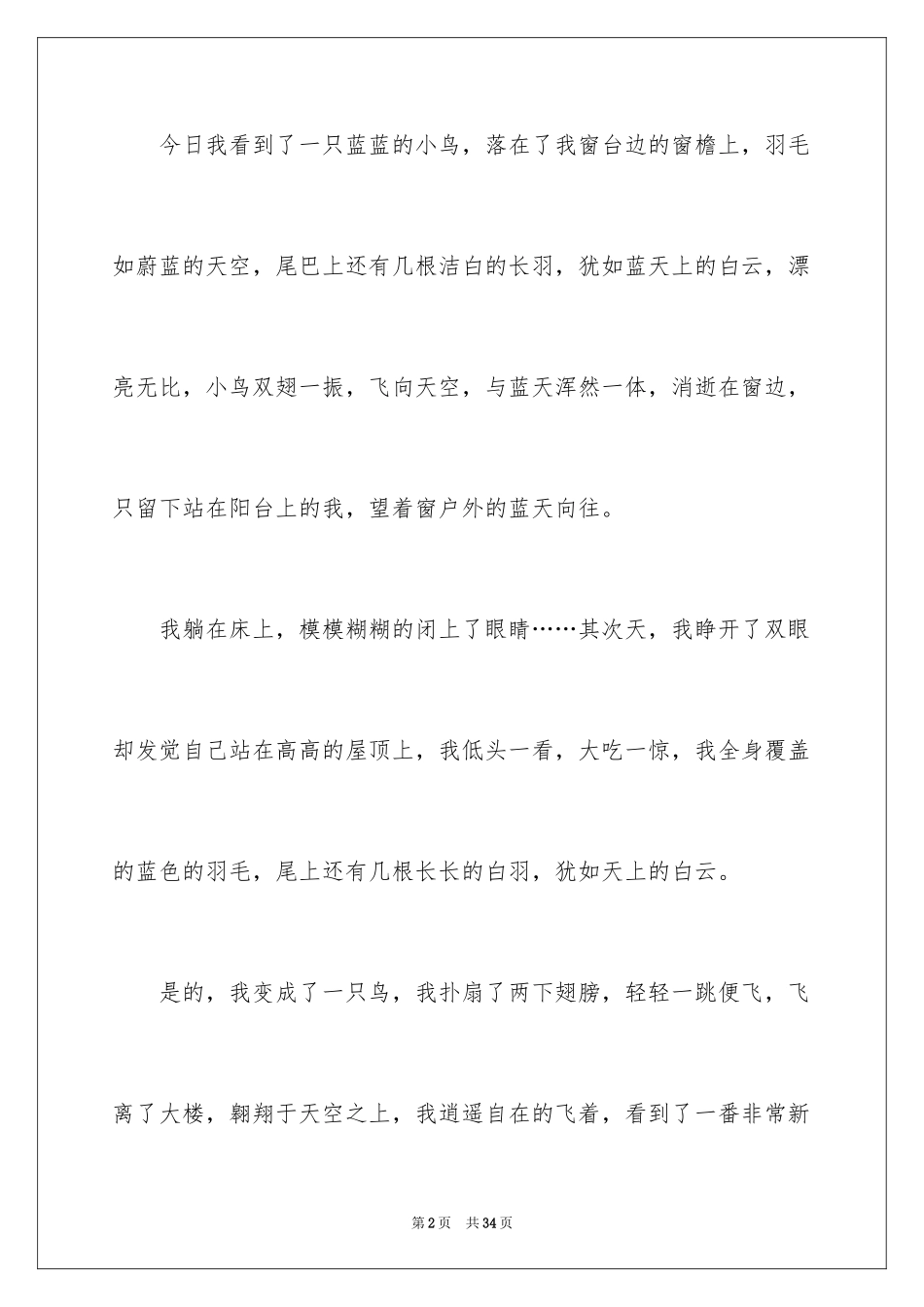 今日我看到了一只蓝蓝的小鸟，落在了我窗台边的窗檐上，羽毛如蔚蓝的天空，尾巴上还有几根洁白的长羽，犹如蓝天上的白云，漂亮无比，小鸟双翅一振，飞向天空，与蓝天浑然一体，消逝在窗边，只留下站在阳台上的我，望着窗户外的蓝天向往。

我躺在床上，模模糊糊的闭上了眼睛……其次天，我睁开了双眼却发觉自己站在高高的屋顶上，我低头一看，大吃一惊，我全身覆盖的蓝色的羽毛，尾上还有几根长长的白羽，犹如天上的白云。

是的，我变成了一只鸟，我扑扇了两下翅膀，轻轻一跳便飞，飞离了大楼，翱翔于天空之上，我逍遥自在的飞着，看到了一番非常新

第2页 共34页